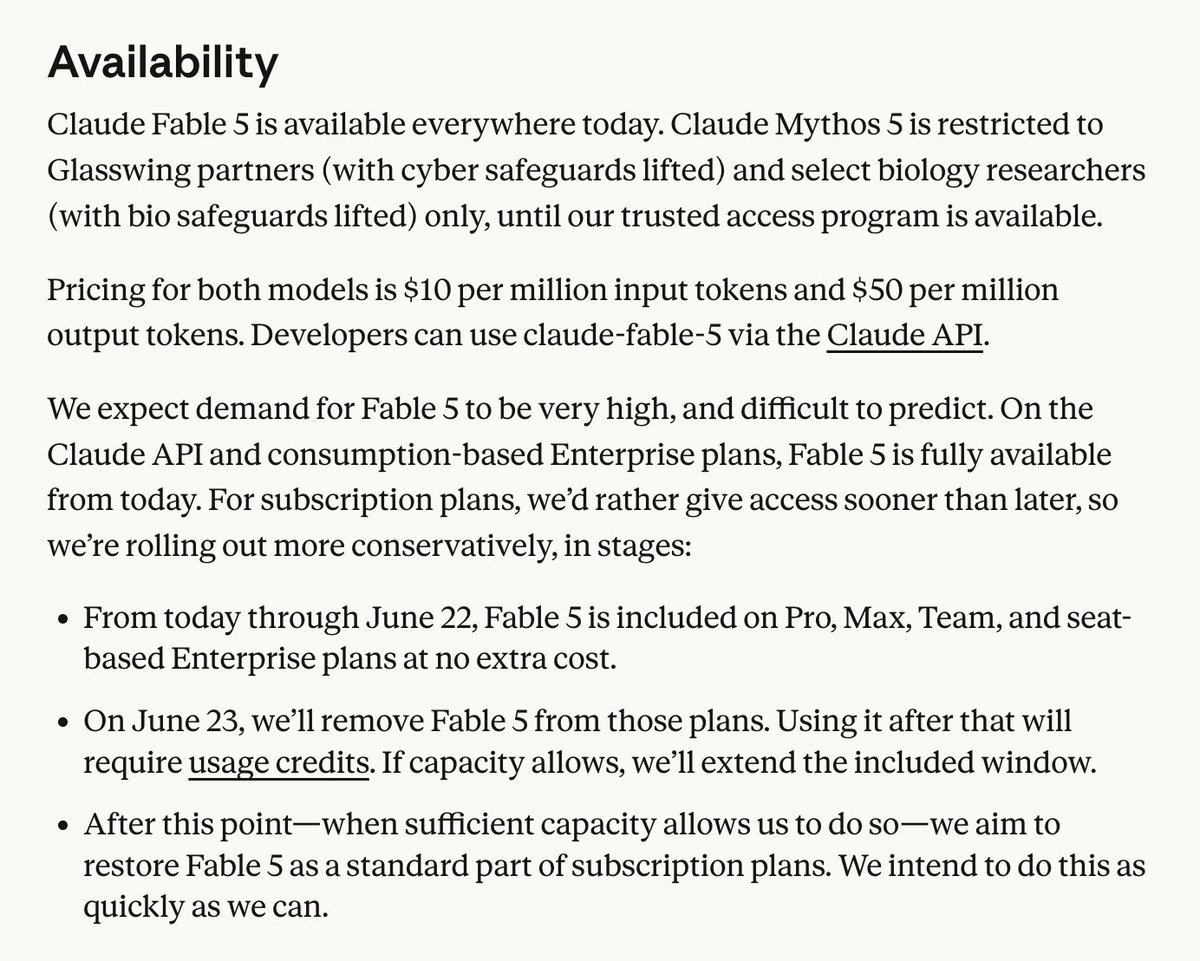 Availability

Claude Fable 5 is available everywhere today. Claude Mythos 5 is restricted to Glasswing partners (with cyber safeguards lifted) and select biology researchers (with bio safeguards lifted) only, until our trusted access program is available.

Pricing for both models is \$10 per million input tokens and \$50 per million output tokens. Developers can use claude-fable-5 via the Claude API.

We expect demand for Fable 5 to be very high, and difficult to predict. On the Claude API and consumption-based Enterprise plans, Fable 5 is fully available from today. For subscription plans, we'd rather give access sooner than later, so we're rolling out more conservatively, in stages:

• From today through June 22, Fable 5 is included on Pro, Max, Team, and seat-based Enterprise plans at no extra cost.

• On June 23, we'll remove Fable 5 from those plans. Using it after that will require usage credits. If capacity allows, we'll extend the included window.

• After this point—when sufficient capacity allows us to do so—we aim to restore Fable 5 as a standard part of subscription plans. We intend to do this as quickly as we can.